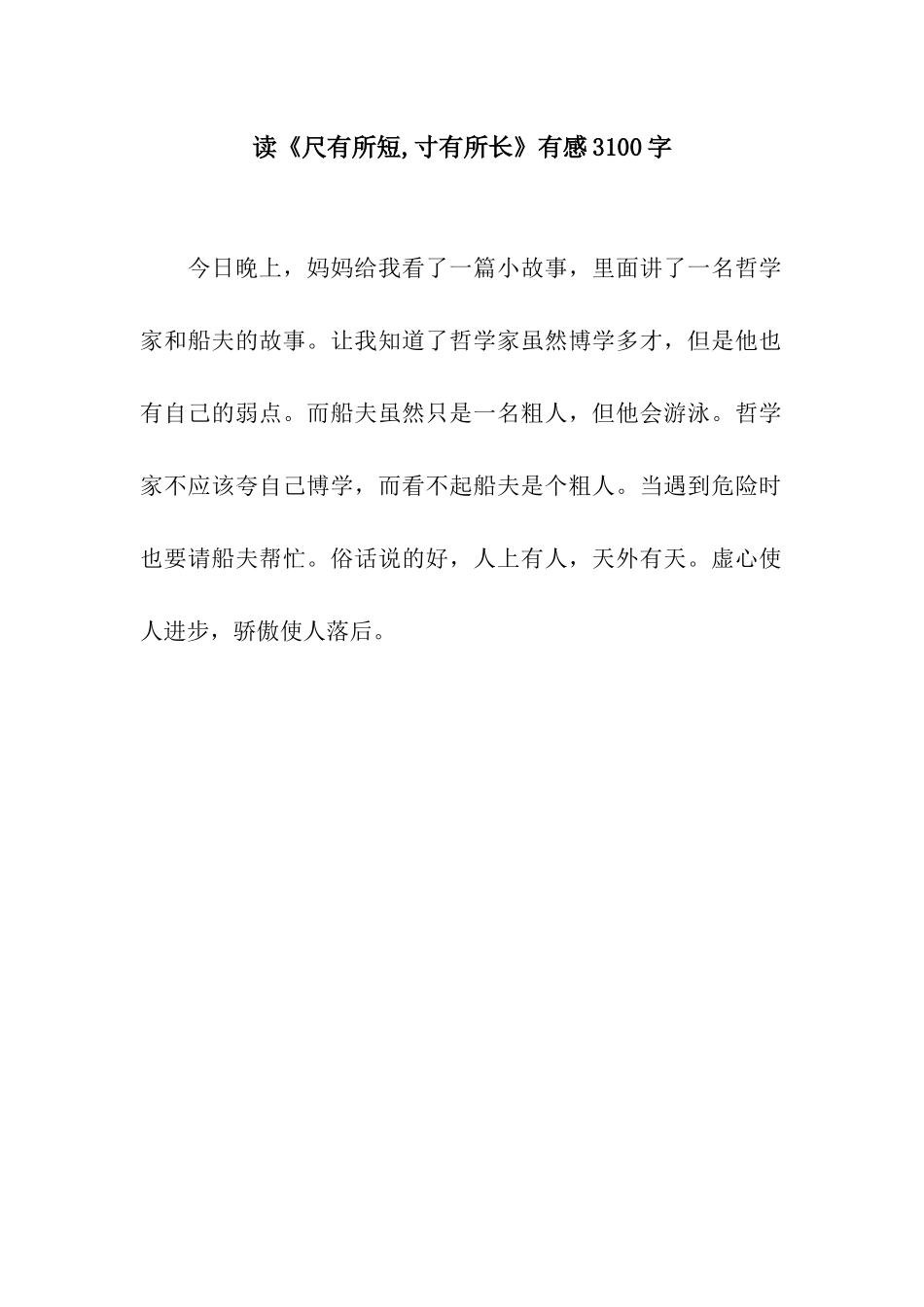 读《尺有所短,寸有所长》有感3100字

今日晚上，妈妈给我看了一篇小故事，里面讲了一名哲学家和船夫的故事。让我知道了哲学家虽然博学多才，但是他也有自己的弱点。而船夫虽然只是一名粗人，但他会游泳。哲学家不应该夸自己博学，而看不起船夫是个粗人。当遇到危险时也要请船夫帮忙。俗话说的好，人上有人，天外有天。虚心使人进步，骄傲使人落后。